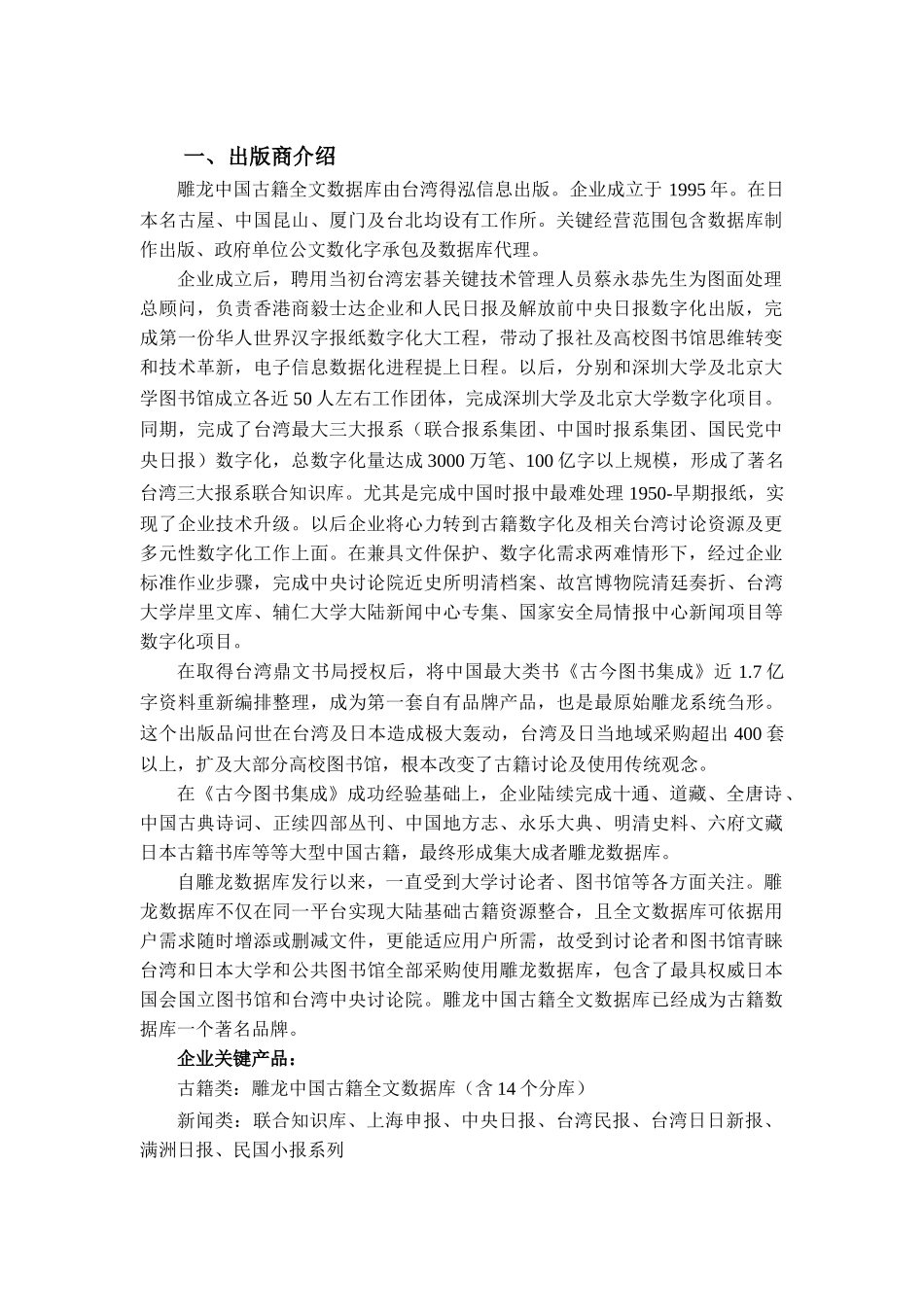 一、出版商介绍

雕龙中国古籍全文数据库由台湾得泓信息出版。企业成立于 1995 年。在日本名古屋、中国昆山、厦门及台北均设有工作所。关键经营范围包含数据库制作出版、政府单位公文数化字承包及数据库代理。

企业成立后，聘用当初台湾宏碁关键技术管理人员蔡永恭先生为图面处理总顾问，负责香港商毅士达企业和人民日报及解放前中央日报数字化出版，完成第一份华人世界汉字报纸数字化大工程，带动了报社及高校图书馆思维转变和技术革新，电子信息数据化进程提上日程。以后，分别和深圳大学及北京大学图书馆成立各近 50 人左右工作团体，完成深圳大学及北京大学数字化项目。同期，完成了台湾最大三大报系（联合报系集团、中国时报系集团、国民党中央日报）数字化，总数字化量达成 3000 万笔、100 亿字以上规模，形成了著名台湾三大报系联合知识库。尤其是完成中国时报中最难处理 1950-早期报纸，实现了企业技术升级。以后企业将心力转到古籍数字化及相关台湾讨论资源及更多元性数字化工作上面。在兼具文件保护、数字化需求两难情形下，经过企业标准作业步骤，完成中央讨论院近史所明清档案、故宫博物院清廷奏折、台湾大学岸里文库、辅仁大学大陆新闻中心专集、国家安全局情报中心新闻项目等数字化项目。

在取得台湾鼎文书局授权后，将中国最大类书《古今图书集成》近 1.7 亿字资料重新编排整理，成为第一套自有品牌产品，也是最原始雕龙系统刍形。这个出版品问世在台湾及日本造成极大轰动，台湾及日当地域采购超出 400 套以上，扩及大部分高校图书馆，根本改变了古籍讨论及使用传统观念。

在《古今图书集成》成功经验基础上，企业陆续完成十通、道藏、全唐诗、中国古典诗词、正续四部丛刊、中国地方志、永乐大典、明清史料、六府文藏日本古籍书库等等大型中国古籍，最终形成集大成者雕龙数据库。

自雕龙数据库发行以来，一直受到大学讨论者、图书馆等各方面关注。雕龙数据库不仅在同一平台实现大陆基础古籍资源整合，且全文数据库可依据用户需求随时增添或删减文件，更能适应用户所需，故受到讨论者和图书馆青睐台湾和日本大学和公共图书馆全部采购使用雕龙数据库，包含了最具权威日本国会国立图书馆和台湾中央讨论院。雕龙中国古籍全文数据库已经成为古籍数据库一个著名品牌。

企业关键产品：

古籍类：雕龙中国古籍全文数据库（含 14 个分库）

新闻类：联合知识库、上海申报、中央日报、台湾民报、台湾日日新报、满洲日报、民国小报系列